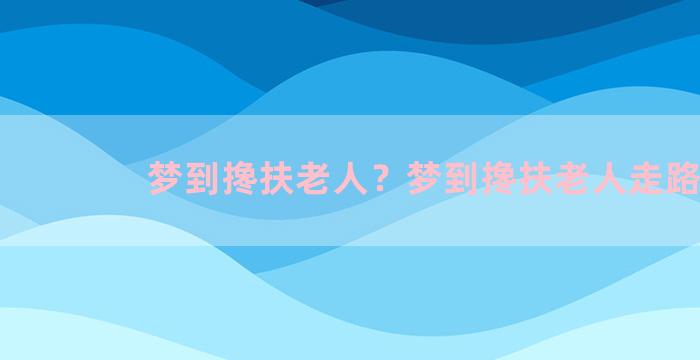 梦到搀扶老人？梦到搀扶老人走路